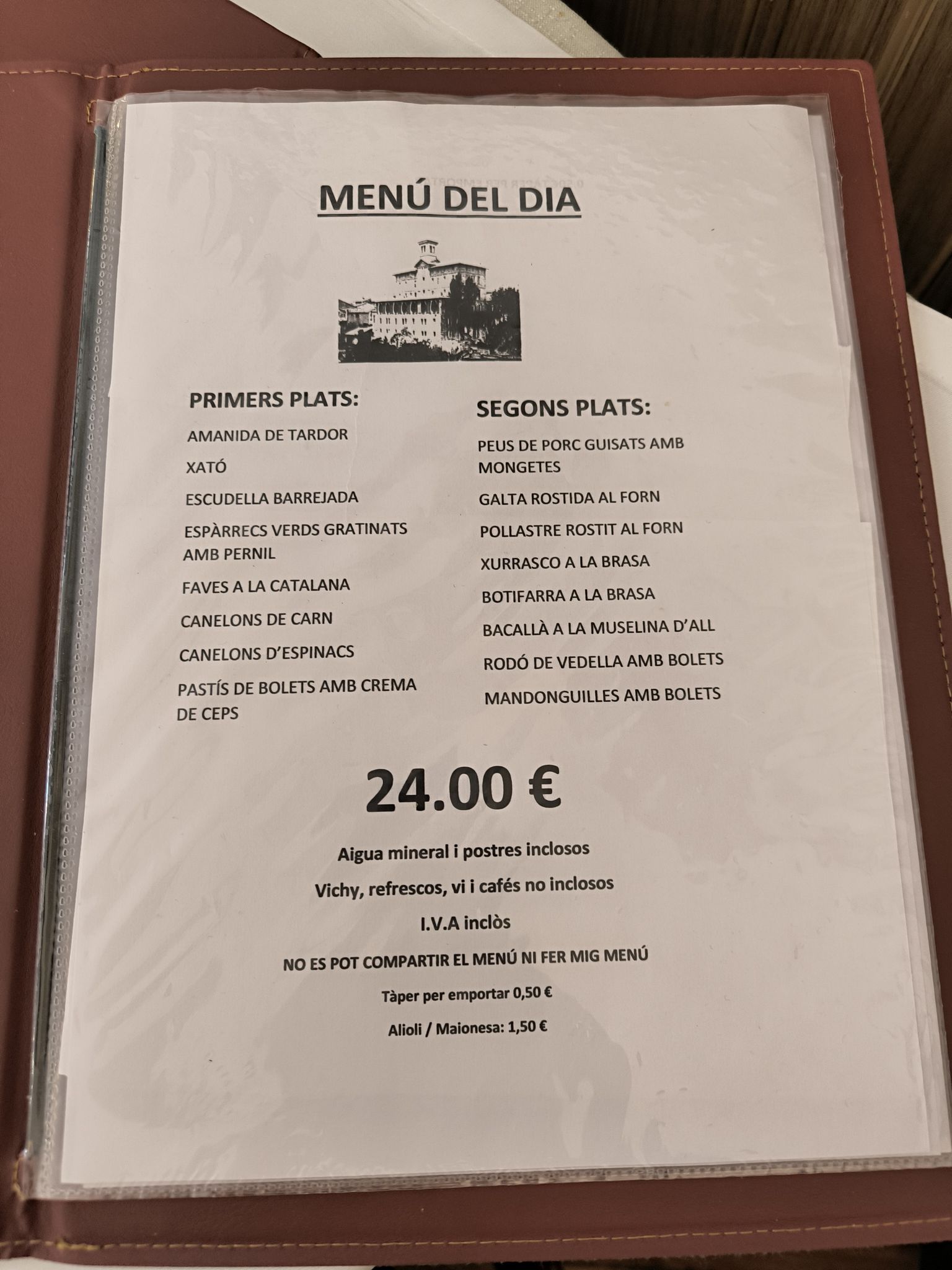 MENÚ DEL DIA

PRIMERS PLATS:

AMANIDA DE TARDOR

XATÓ

ESCUDELLA BARREJADA

ESPÀRRECS VERDS GRATINATS AMB PERNIL

FAVES A LA CATALANA

CANELONS DE CARN

CANELONS D'ESPINACS

PASTÍS DE BOLETS AMB CREMA DE CEPS

SEGONS PLATS:

PEUS DE PORC GUISATS AMB MONGETES

GALTA ROSTIDA AL FORN

POLLASTRE ROSTIT AL FORN

XURRASCO A LA BRASA

BOTIFARRA A LA BRASA

BACALLÀ A LA MUSELINA D'ALL

RODÓ DE VEDELLA AMB BOLETS

MANDONGUILLES AMB BOLETS

24.00 €

Aigua mineral i postres inclosos

Vichy, refrescos, vi i cafés no inclosos

I.V.A inclòs

NO ES POT COMPARTIR EL MENÚ NI FER MIG MENÚ

Tàper per emportar 0,50 €

Alioli / Maionesa: 1,50 €